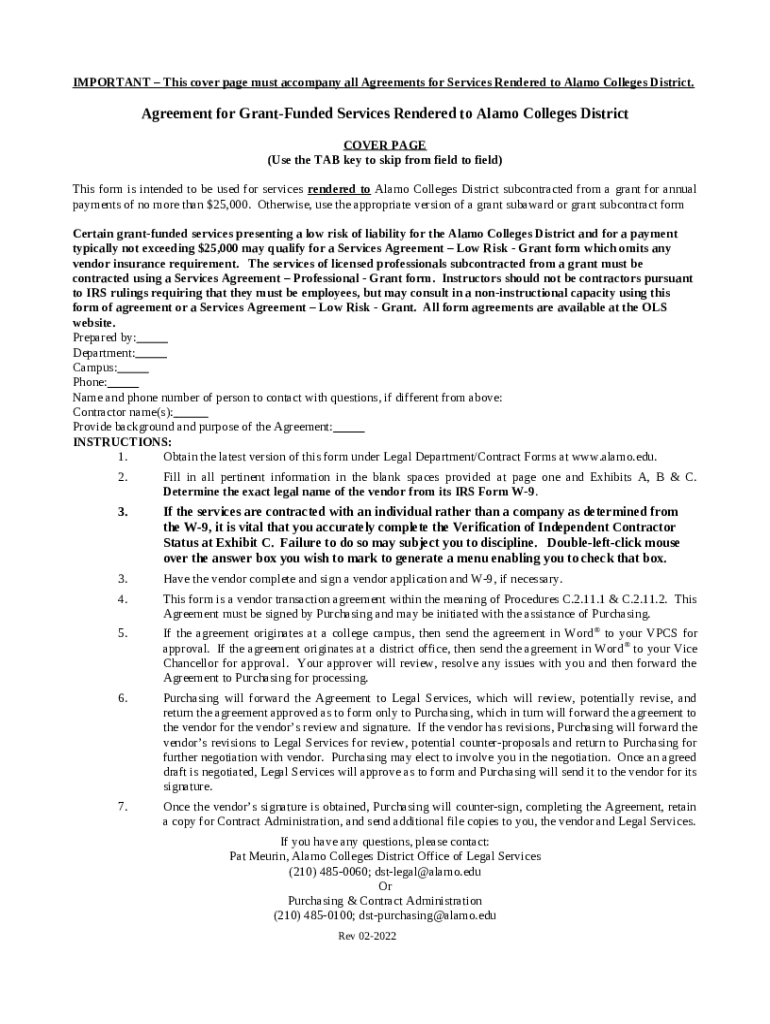 IMPORTANT – This cover page must accompany all Agreements for Services Rendered to Alamo Colleges District.

Agreement for Grant-Funded Services Rendered to Alamo Colleges District

COVER PAGE
(Use the TAB key to skip from field to field)

This form is intended to be used for services rendered to Alamo Colleges District subcontracted from a grant for annual payments of no more than $25,000. Otherwise, use the appropriate version of a grant subaward or grant subcontract form

Certain grant-funded services presenting a low risk of liability for the Alamo Colleges District and for a payment typically not exceeding $25,000 may qualify for a Services Agreement – Low Risk - Grant form which omits any vendor insurance requirement. The services of licensed professionals subcontracted from a grant must be contracted using a Services Agreement – Professional - Grant form. Instructors should not be contractors pursuant to IRS rulings requiring that they must be employees, but may consult in a non-instructional capacity using this form of agreement or a Services Agreement – Low Risk - Grant. All form agreements are available at the OLS website.
Prepared by:_____
Department:_____
Campus:_____
Phone:_____
Name and phone number of person to contact with questions, if different from above:
Contractor name(s):______
Provide background and purpose of the Agreement:_____
INSTRUCTIONS:
1. Obtain the latest version of this form under Legal Department/Contract Forms at www.alamo.edu.
2. Fill in all pertinent information in the blank spaces provided at page one and Exhibits A, B & C. Determine the exact legal name of the vendor from its IRS Form W-9.
3. If the services are contracted with an individual rather than a company as determined from the W-9, it is vital that you accurately complete the Verification of Independent Contractor Status at Exhibit C. Failure to do so may subject you to discipline. Double-left-click mouse over the answer box you wish to mark to generate a menu enabling you to check that box.
3. Have the vendor complete and sign a vendor application and W-9, if necessary.
4. This form is a vendor transaction agreement within the meaning of Procedures C.2.11.1 & C.2.11.2. This Agreement must be signed by Purchasing and may be initiated with the assistance of Purchasing.
5. If the agreement originates at a college campus, then send the agreement in Word® to your VPCS for approval. If the agreement originates at a district office, then send the agreement in Word® to your Vice Chancellor for approval. Your approver will review, resolve any issues with you and then forward the Agreement to Purchasing for processing.
6. Purchasing will forward the Agreement to Legal Services, which will review, potentially revise, and return the agreement approved as to form only to Purchasing, which in turn will forward the agreement to the vendor for the vendor's review and signature. If the vendor has revisions, Purchasing will forward the vendor's revisions to Legal Services for review, potential counter-proposals and return to Purchasing for further negotiation with vendor. Purchasing may elect to involve you in the negotiation. Once an agreed draft is negotiated, Legal Services will approve as to form and Purchasing will send it to the vendor for its signature.
7. Once the vendor's signature is obtained, Purchasing will counter-sign, completing the Agreement, retain a copy for Contract Administration, and send additional file copies to you, the vendor and Legal Services.

If you have any questions, please contact:
Pat Meurin, Alamo Colleges District Office of Legal Services
(210) 485-0060; dst-legal@alamo.edu
Or
Purchasing & Contract Administration
(210) 485-0100; dst-purchasing@alamo.edu

Rev 02-2022